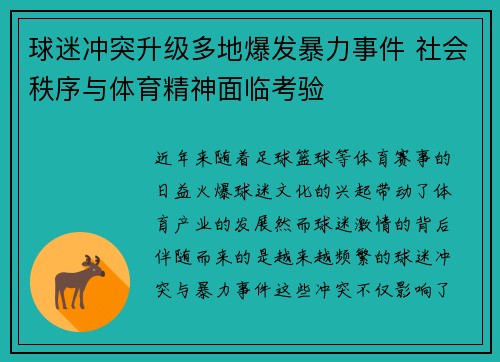 球迷冲突升级多地爆发暴力事件 社会秩序与体育精神面临考验

近年来随着足球篮球等体育赛事的日益火爆球迷文化的兴起带动了体育产业的发展然而球迷激情的背后伴随而来的是越来越频繁的球迷冲突与暴力事件这些冲突不仅影响了